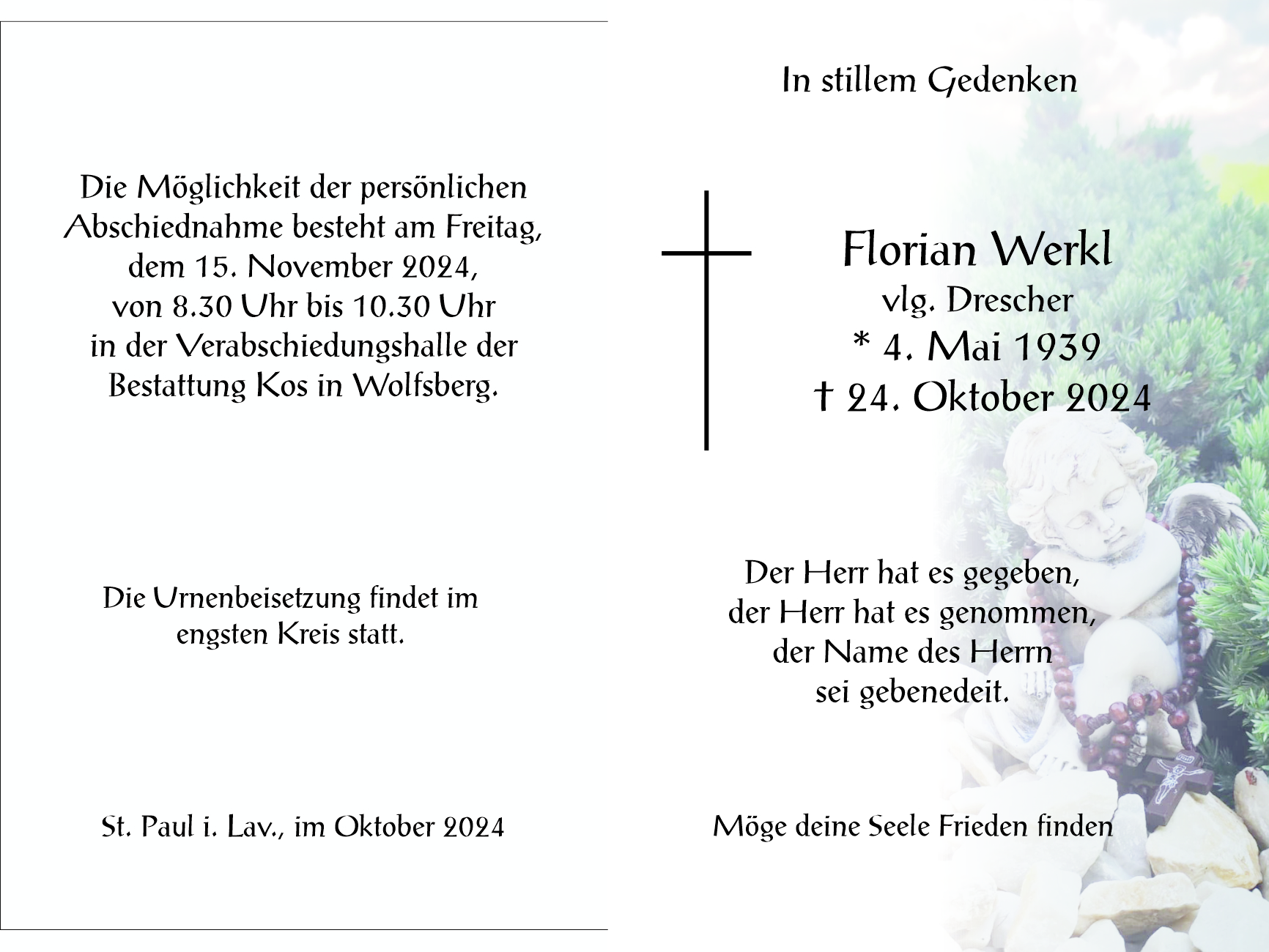 Die Möglichkeit der persönlichen
Abschiednahme besteht am Freitag,
dem 15. November 2024,
von 8.30 Uhr bis 10.30 Uhr
in der Verabschiedungshalle der
Bestattung Kos in Wolfsberg.

Die Urnenbeisetzung findet im
engsten Kreis statt.

St. Paul i. Lav., im Oktober 2024

In stillem Gedenken

Florian Werkl
vlg. Drescher
* 4. Mai 1939
† 24. Oktober 2024

Der Herr hat es gegeben,
der Herr hat es genommen,
der Name des Herrn
sei gebenedeit.

Möge deine Seele Frieden finden